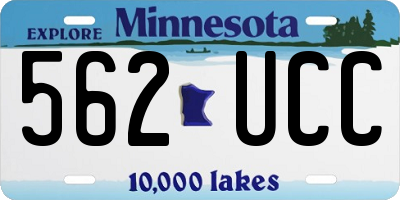 EXPLORE Minnesota

562 UCC

10,000 lakes